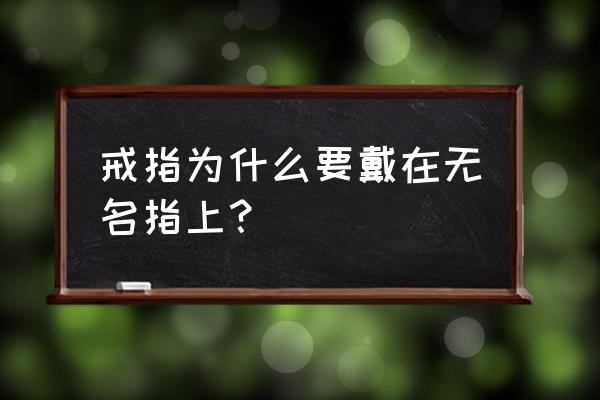 戒指为什么要戴在无名指上？